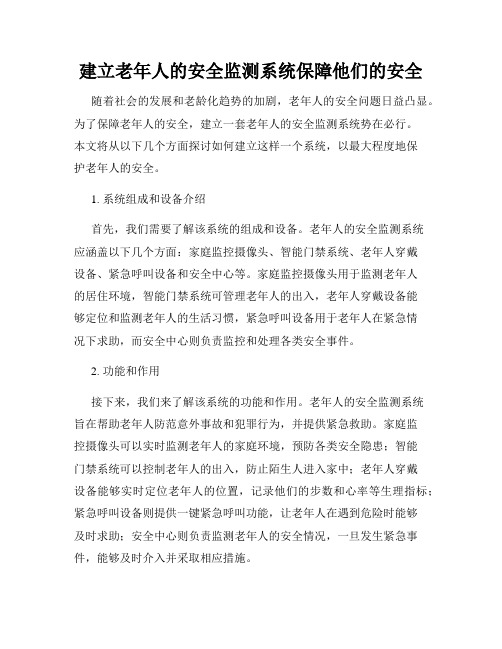 建立老年人的安全监测系统保障他们的安全

随着社会的发展和老龄化趋势的加剧，老年人的安全问题日益凸显。为了保障老年人的安全，建立一套老年人的安全监测系统势在必行。本文将从以下几个方面探讨如何建立这样一个系统，以最大程度地保护老年人的安全。

1. 系统组成和设备介绍

首先，我们需要了解该系统的组成和设备。老年人的安全监测系统应涵盖以下几个方面：家庭监控摄像头、智能门禁系统、老年人穿戴设备、紧急呼叫设备和安全中心等。家庭监控摄像头用于监测老年人的居住环境，智能门禁系统可管理老年人的出入，老年人穿戴设备能够定位和监测老年人的生活习惯，紧急呼叫设备用于老年人在紧急情况下求助，而安全中心则负责监控和处理各类安全事件。

2. 功能和作用

接下来，我们来了解该系统的功能和作用。老年人的安全监测系统旨在帮助老年人防范意外事故和犯罪行为，并提供紧急救助。家庭监控摄像头可以实时监测老年人的家庭环境，预防各类安全隐患；智能门禁系统可以控制老年人的出入，防止陌生人进入家中；老年人穿戴设备能够实时定位老年人的位置，记录他们的步数和心率等生理指标；紧急呼叫设备则提供一键紧急呼叫功能，让老年人在遇到危险时能够及时求助；安全中心则负责监测老年人的安全情况，一旦发生紧急事件，能够及时介入并采取相应措施。